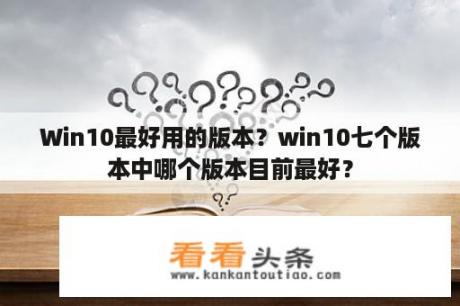 Win10最好用的版本？win10七个版本中哪个版本目前最好？

看看头条
www.kankantoutiao.com